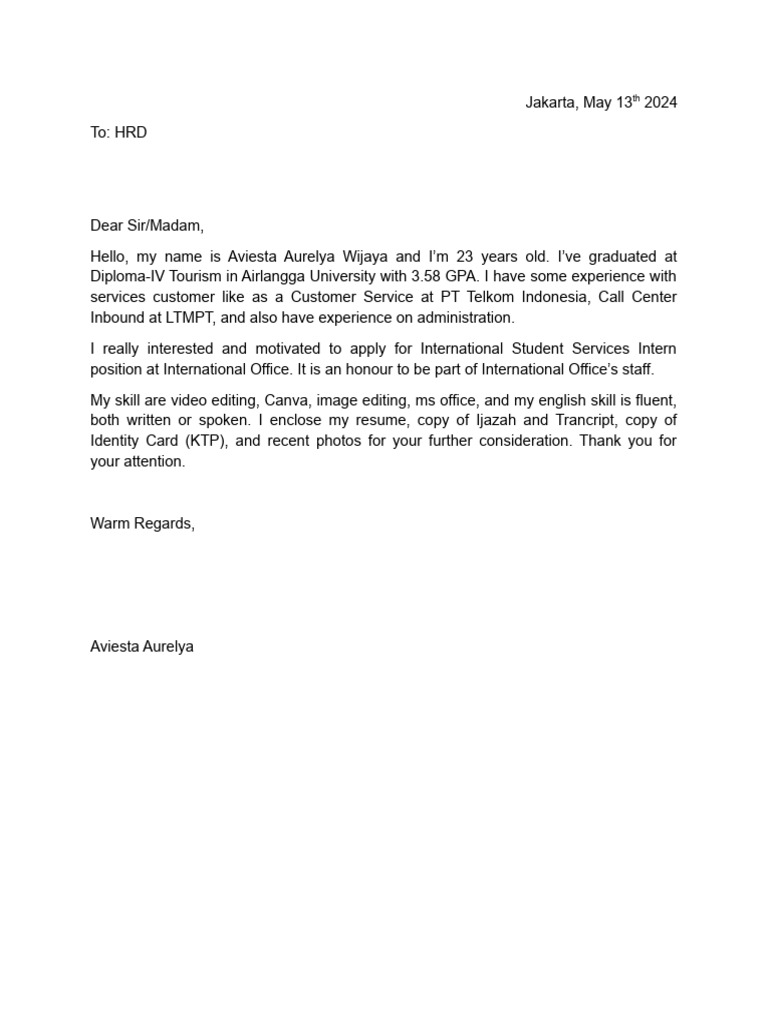 Jakarta, May 13th 2024

To: HRD

Dear Sir/Madam,

Hello, my name is Aviesta Aurelya Wijaya and I'm 23 years old. I've graduated at Diploma-IV Tourism in Airlangga University with 3.58 GPA. I have some experience with services customer like as a Customer Service at PT Telkom Indonesia, Call Center Inbound at LTMPT, and also have experience on administration.

I really interested and motivated to apply for International Student Services Intern position at International Office. It is an honour to be part of International Office's staff.

My skill are video editing, Canva, image editing, ms office, and my english skill is fluent, both written or spoken. I enclose my resume, copy of Ijazah and Trancript, copy of Identity Card (KTP), and recent photos for your further consideration. Thank you for your attention.

Warm Regards,

Aviesta Aurelya